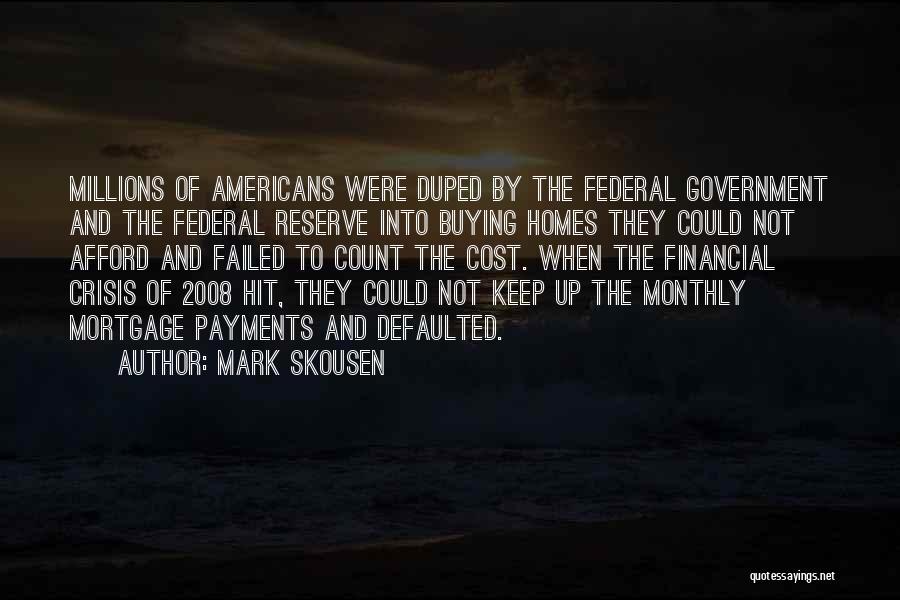 MILLIONS OF AMERICANS WERE DUPED BY THE FEDERAL GOVERNMENT AND THE FEDERAL RESERVE INTO BUYING HOMES THEY COULD NOT AFFORD AND FAILED TO COUNT THE COST. WHEN THE FINANCIAL CRISIS OF 2008 HIT, THEY COULD NOT KEEP UP THE MONTHLY MORTGAGE PAYMENTS AND DEFAULTED.

AUTHOR: MARK SKOUSEN

quotessayings.net